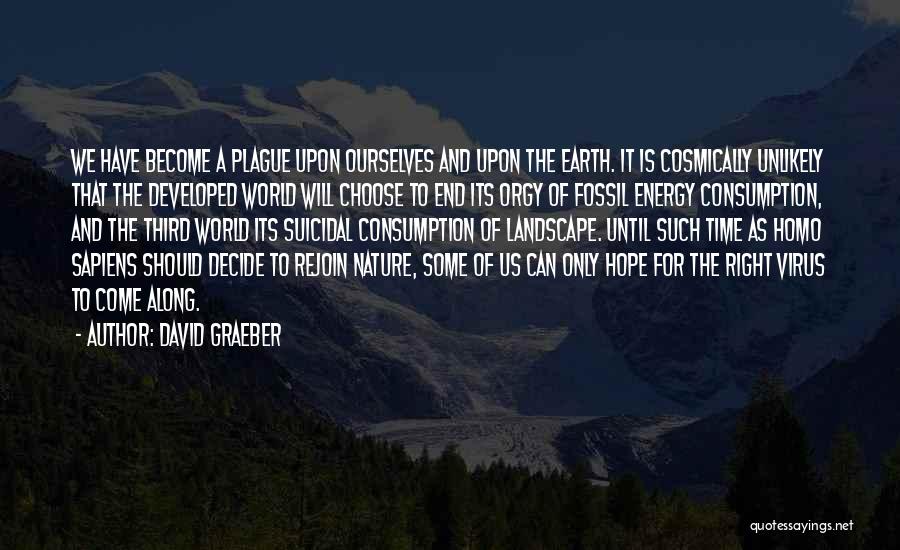 WE HAVE BECOME A PLAGUE UPON OURSELVES AND UPON THE EARTH. IT IS COSMICALLY UNLIKELY THAT THE DEVELOPED WORLD WILL CHOOSE TO END ITS ORGY OF FOSSIL ENERGY CONSUMPTION, AND THE THIRD WORLD ITS SUICIDAL CONSUMPTION OF LANDSCAPE. UNTIL SUCH TIME AS HOMO SAPIENS SHOULD DECIDE TO REJOIN NATURE, SOME OF US CAN ONLY HOPE FOR THE RIGHT VIRUS TO COME ALONG.

- AUTHOR: DAVID GRAEBER

quotessayings.net